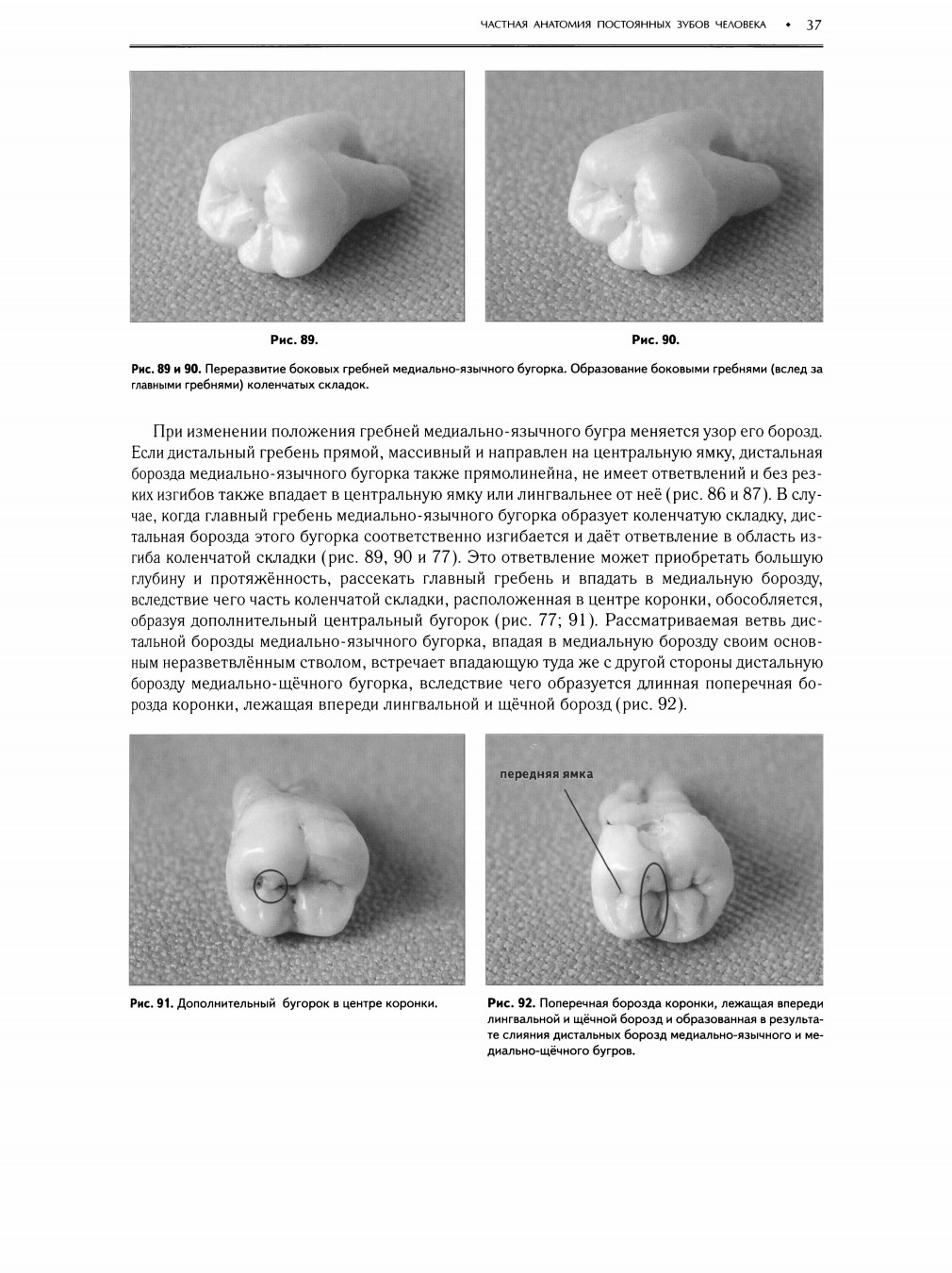 ЧАСТНАЯ АНАТОМИЯ ПОСТОЯННЫХ ЗУБОВ ЧЕЛОВЕКА • 37

Рис. 89.

Рис. 90.

Рис. 89 и 90. Переразвитие боковых гребней медиально-язычного бугорка. Образование боковыми гребнями (вслед за главными гребнями) коленчатых складок.

При изменении положения гребней медиально-язычного бугра меняется узор его борозд. Если дистальный гребень прямой, массивный и направлен на центральную ямку, дистальная борозда медиально-язычного бугорка также прямолинейна, не имеет ответвлений и без резких изгибов также впадает в центральную ямку или лингвальнее от неё (рис. 86 и 87). В случае, когда главный гребень медиально-язычного бугорка образует коленчатую складку, дистальная борозда этого бугорка соответственно изгибается и даёт ответвление в область изгиба коленчатой складки (рис. 89, 90 и 77). Это ответвление может приобретать большую глубину и протяжённость, рассекать главный гребень и впадать в медиальную борозду, вследствие чего часть коленчатой складки, расположенная в центре коронки, обособляется, образуя дополнительный центральный бугорок (рис. 77; 91). Рассматриваемая ветвь дистальной борозды медиально-язычного бугорка, впадая в медиальную борозду своим основным неразветвлённым стволом, встречает впадающую туда же с другой стороны дистальную борозду медиально-щёчного бугорка, вследствие чего образуется длинная поперечная борозда коронки, лежащая впереди лингвальной и щёчной борозд (рис. 92).

передняя ямка

Рис. 91. Дополнительный бугорок в центре коронки.

Рис. 92. Поперечная борозда коронки, лежащая впереди лингвальной и щёчной борозд и образованная в результате слияния дистальных борозд медиально-язычного и медиально-щёчного бугров.